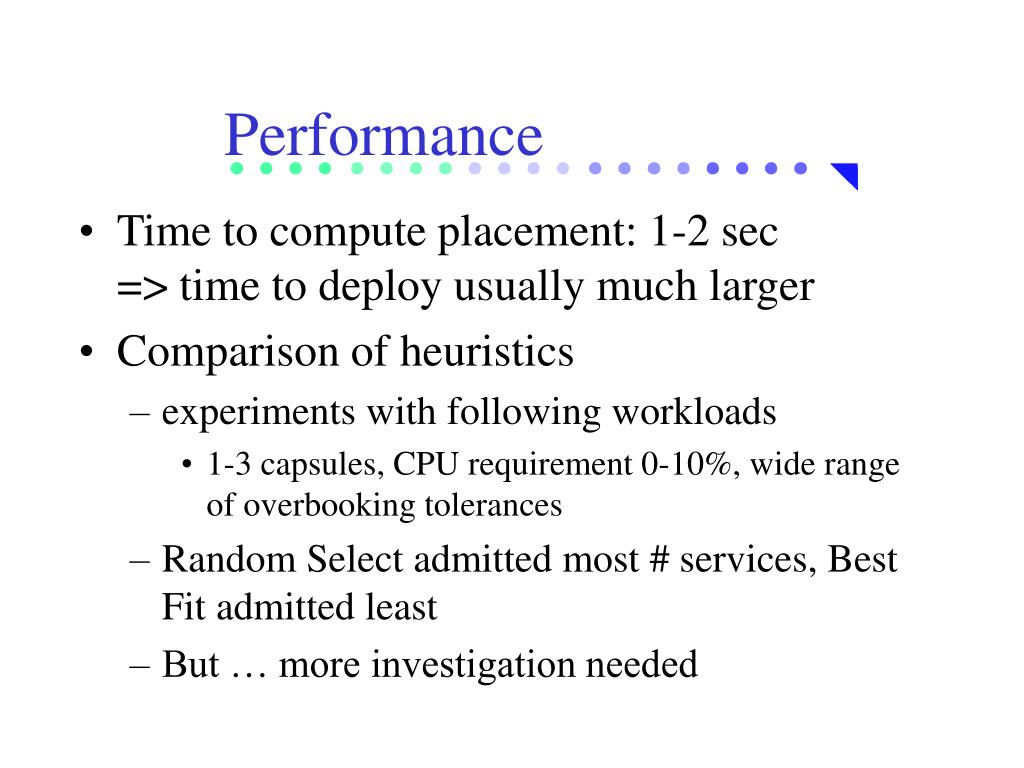 Performance

• Time to compute placement: 1-2 sec => time to deploy usually much larger
• Comparison of heuristics
– experiments with following workloads
• 1-3 capsules, CPU requirement 0-10%, wide range of overbooking tolerances
– Random Select admitted most # services, Best Fit admitted least
– But … more investigation needed